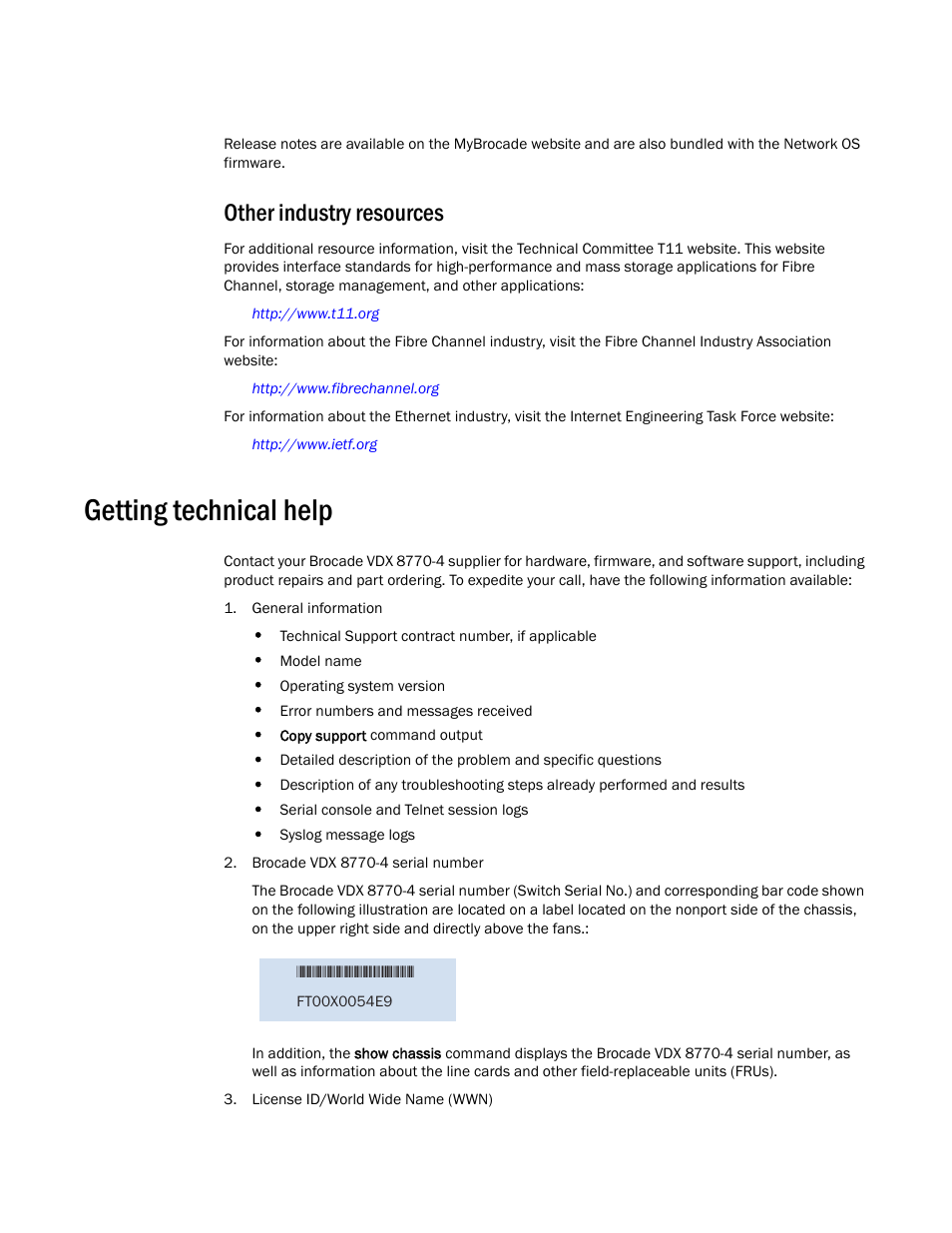 Release notes are available on the MyBrocade website and are also bundled with the Network OS firmware.

Other industry resources

For additional resource information, visit the Technical Committee T11 website. This website provides interface standards for high-performance and mass storage applications for Fibre Channel, storage management, and other applications:

http://www.t11.org

For information about the Fibre Channel industry, visit the Fibre Channel Industry Association website:

http://www.fibrechannel.org

For information about the Ethernet industry, visit the Internet Engineering Task Force website:

http://www.ietf.org

Getting technical help

Contact your Brocade VDX 8770-4 supplier for hardware, firmware, and software support, including product repairs and part ordering. To expedite your call, have the following information available:

1. General information

• Technical Support contract number, if applicable
• Model name
• Operating system version
• Error numbers and messages received
• Copy support command output
• Detailed description of the problem and specific questions
• Description of any troubleshooting steps already performed and results
• Serial console and Telnet session logs
• Syslog message logs

2. Brocade VDX 8770-4 serial number

The Brocade VDX 8770-4 serial number (Switch Serial No.) and corresponding bar code shown on the following illustration are located on a label located on the nonport side of the chassis, on the upper right side and directly above the fans.:

FT00X0054E9

In addition, the show chassis command displays the Brocade VDX 8770-4 serial number, as well as information about the line cards and other field-replaceable units (FRUs).

3. License ID/World Wide Name (WWN)